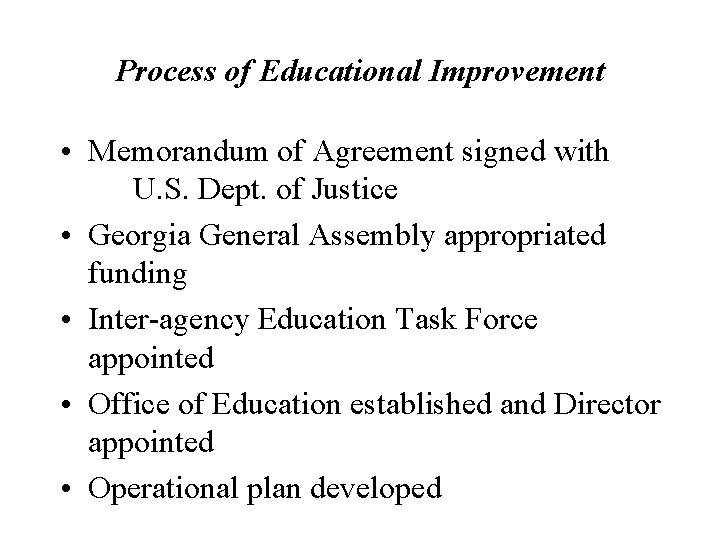 Process of Educational Improvement

• Memorandum of Agreement signed with U.S. Dept. of Justice
• Georgia General Assembly appropriated funding
• Inter-agency Education Task Force appointed
• Office of Education established and Director appointed
• Operational plan developed